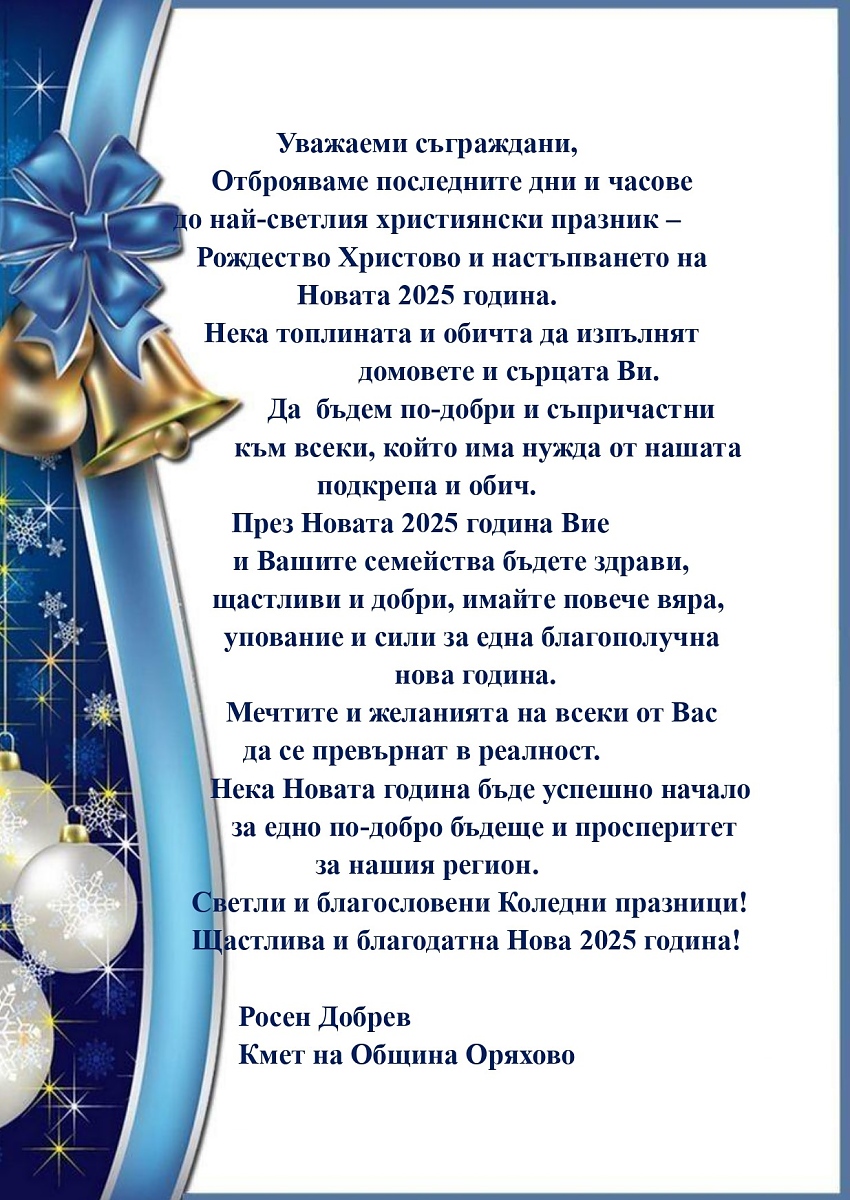 Уважаеми съграждани,
Отброяваме последните дни и часове до най-светлия християнски празник – Рождество Христово и настъпването на Новата 2025 година.
Нека топлината и обичта да изпълнят домовете и сърцата Ви.
Да бъдем по-добри и съпричастни към всеки, който има нужда от нашата подкрепа и обич.
През Новата 2025 година Вие и Вашите семейства бъдете здрави, щастливи и добри, имайте повече вяра, упование и сили за една благополучна нова година.
Мечтите и желанията на всеки от Вас да се превърнат в реалност.
Нека Новата година бъде успешно начало за едно по-добро бъдеще и просперитет за нашия регион.
Светли и благословени Коледни празници!
Щастлива и благодатна Нова 2025 година!

Росен Добрев
Кмет на Община Оряхово